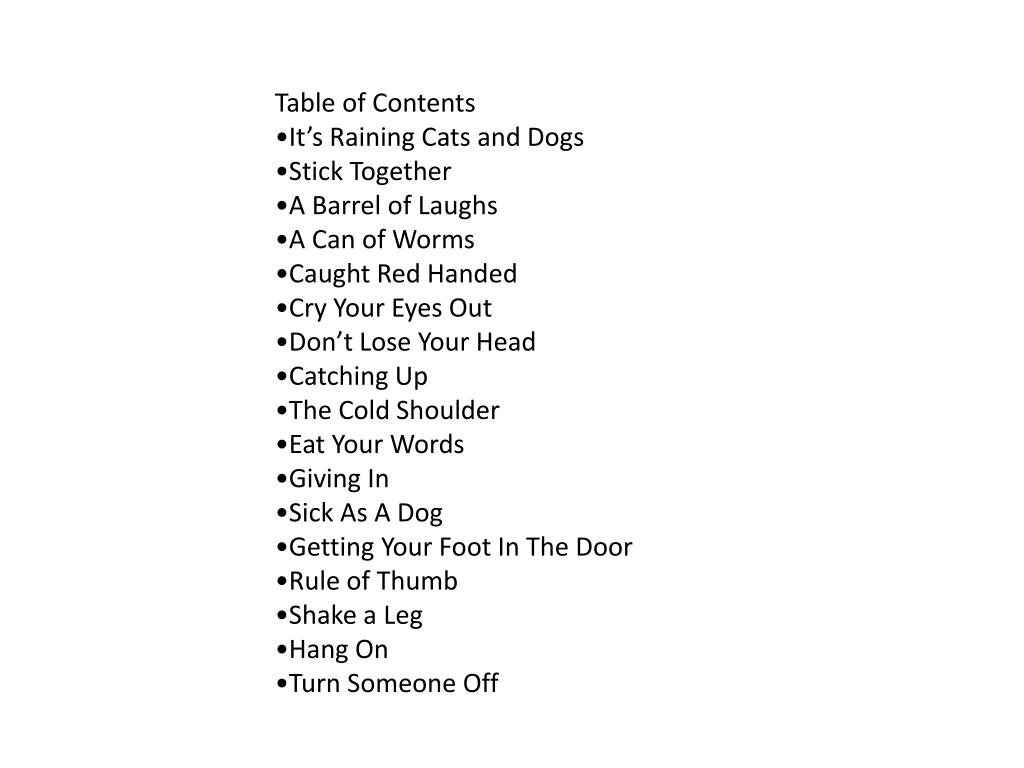 Table of Contents
•It’s Raining Cats and Dogs
•Stick Together
•A Barrel of Laughs
•A Can of Worms
•Caught Red Handed
•Cry Your Eyes Out
•Don’t Lose Your Head
•Catching Up
•The Cold Shoulder
•Eat Your Words
•Giving In
•Sick As A Dog
•Getting Your Foot In The Door
•Rule of Thumb
•Shake a Leg
•Hang On
•Turn Someone Off